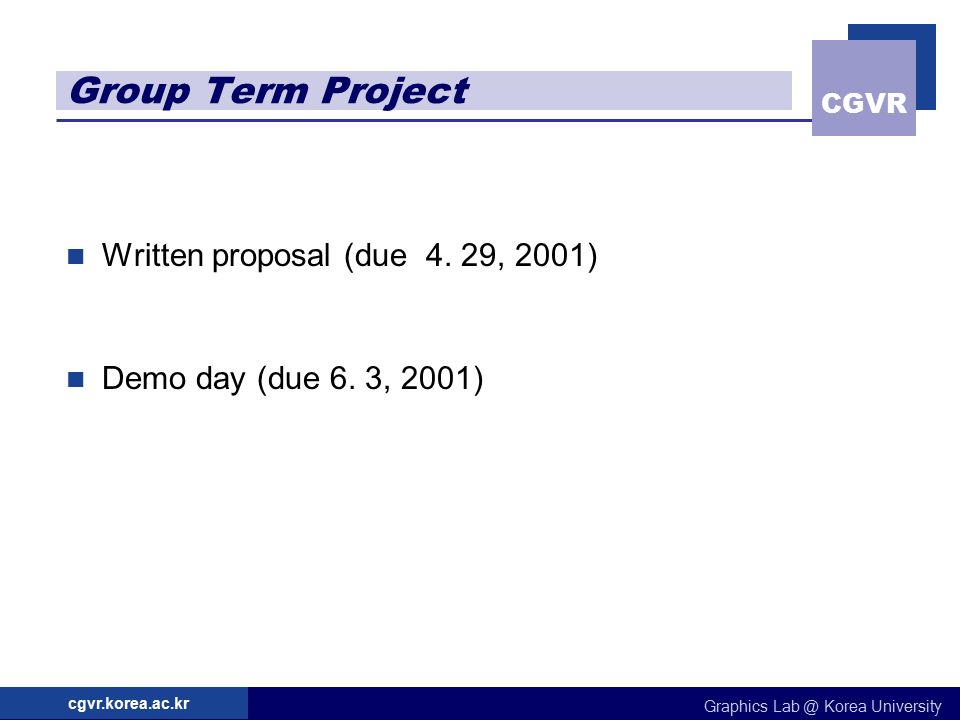 Group Term Project

CGVR

Written proposal (due 4. 29, 2001)

Demo day (due 6. 3, 2001)

cgvr.korea.ac.kr

Graphics Lab @ Korea University